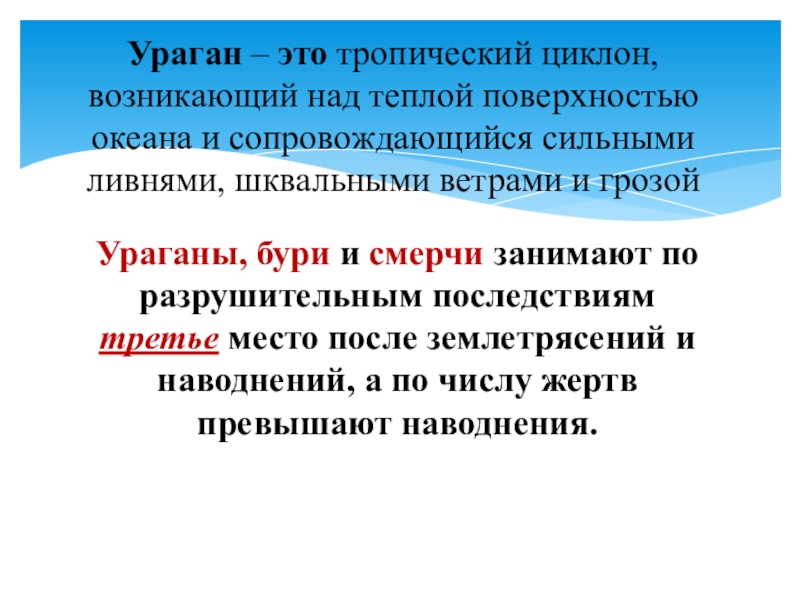 Ураган – это тропический циклон, возникающий над теплой поверхностью океана и сопровождающийся сильными ливнями, шквальными ветрами и грозой

Ураганы, бури и смерчи занимают по разрушительным последствиям третье место после землетрясений и наводнений, а по числу жертв превышают наводнения.